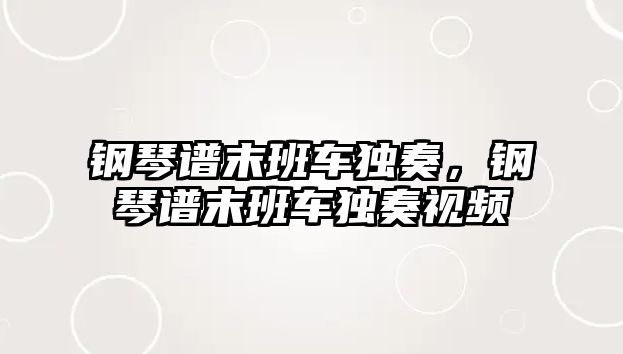 钢琴谱末班车独奏，钢琴谱末班车独奏视频